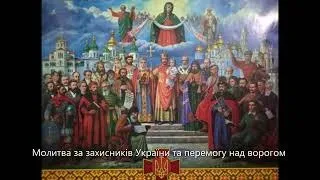 Молитва за захисників України та перемогу над ворогом